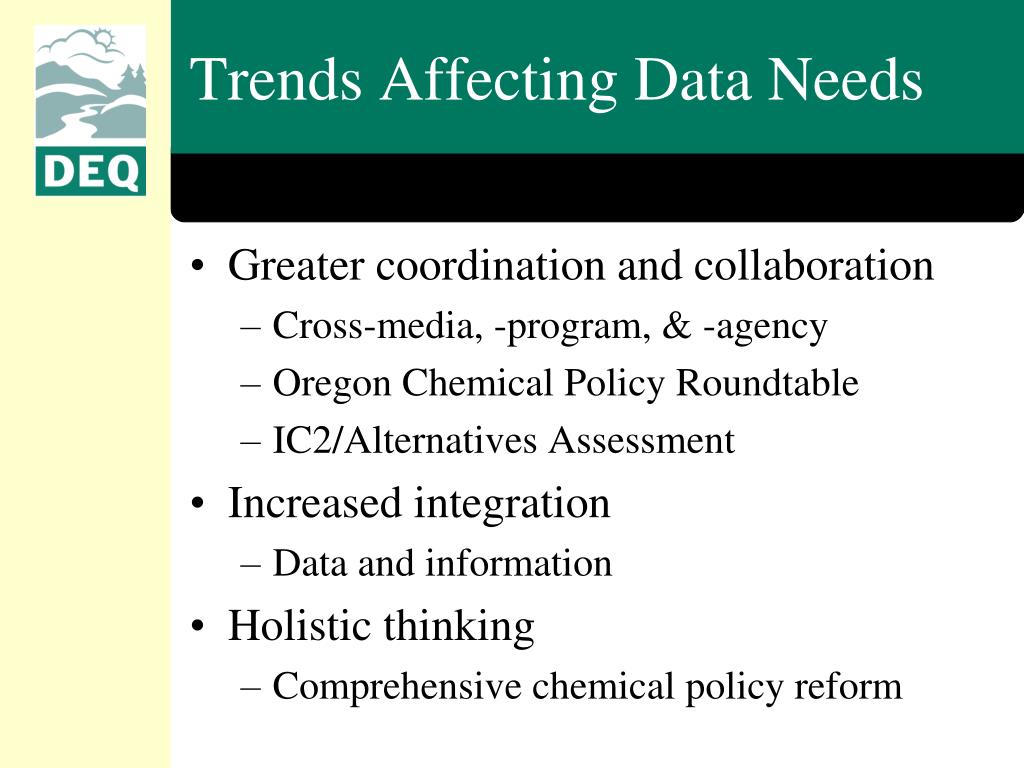 DEQ

Trends Affecting Data Needs

• Greater coordination and collaboration
– Cross-media, -program, & -agency
– Oregon Chemical Policy Roundtable
– IC2/Alternatives Assessment
• Increased integration
– Data and information
• Holistic thinking
– Comprehensive chemical policy reform